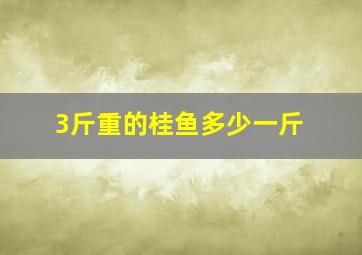 3斤重的桂鱼多少一斤